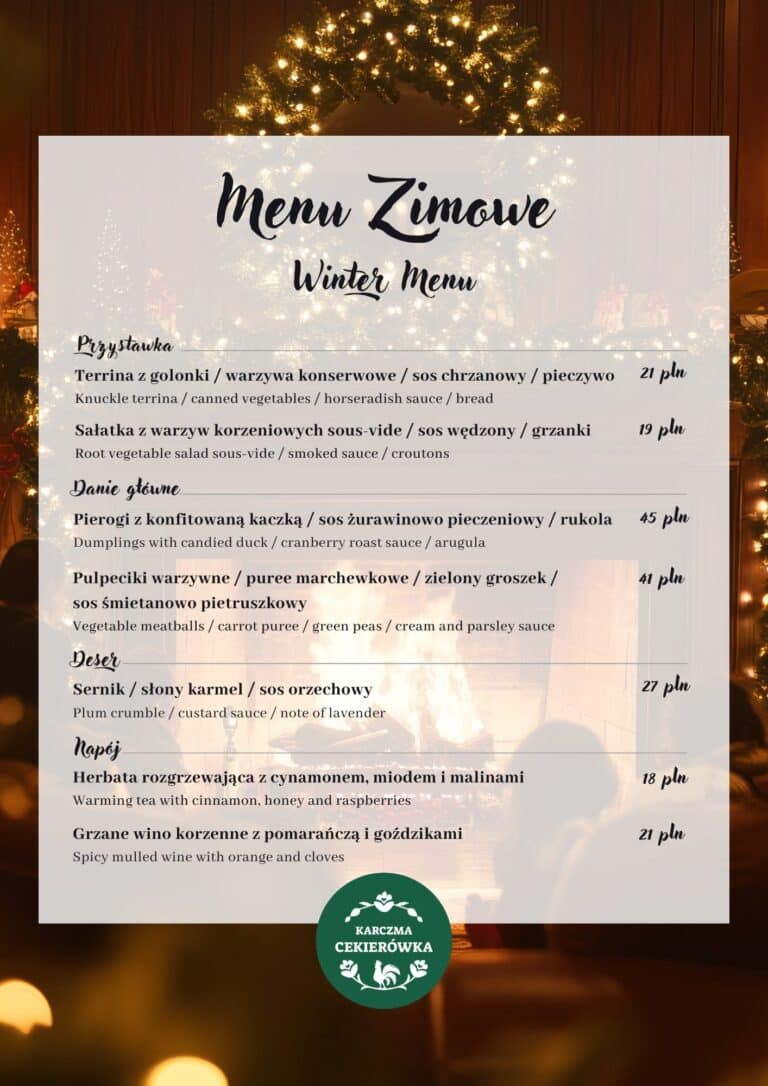 Menu Zimowe

Winter Menu

Przystawka

Terrina z golonki / warzywa konserwowe / sos chrzanowy / pieczywo 21 pln
Knuckle terrina / canned vegetables / horseradish sauce / bread

Sałatka z warzyw korzeniowych sous-vide / sos wędzony / grzanki 19 pln
Root vegetable salad sous-vide / smoked sauce / croutons

Danie główne

Pierogi z konfitowaną kaczką / sos żurawinowo pieczeniowy / rukola 45 pln
Dumplings with candied duck / cranberry roast sauce / arugula

Pulpeciki warzywne / puree marchewkowe / zielony groszek / sos śmietanowo pietruszkowy 41 pln
Vegetable meatballs / carrot puree / green peas / cream and parsley sauce

Deser

Sernik / słony karmel / sos orzechowy 27 pln
Plum crumble / custard sauce / note of lavender

Napój

Herbata rozgrzewająca z cynamonem, miodem i malinami 18 pln
Warming tea with cinnamon, honey and raspberries

Grzane wino korzenne z pomarańczą i goździkami 21 pln
Spicy mulled wine with orange and cloves

KARCZMA
CEKIERÓWKA